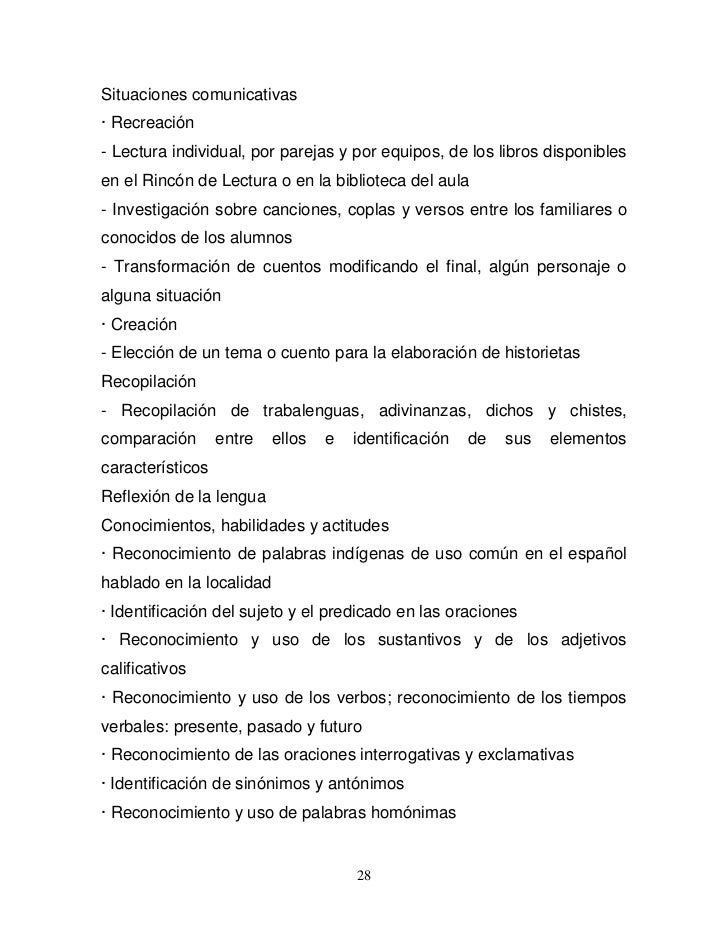 Situaciones comunicativas
· Recreación
- Lectura individual, por parejas y por equipos, de los libros disponibles en el Rincón de Lectura o en la biblioteca del aula
- Investigación sobre canciones, coplas y versos entre los familiares o conocidos de los alumnos
- Transformación de cuentos modificando el final, algún personaje o alguna situación
· Creación
- Elección de un tema o cuento para la elaboración de historietas
Recopilación
- Recopilación de trabalenguas, adivinanzas, dichos y chistes, comparación entre ellos e identificación de sus elementos característicos
Reflexión de la lengua
Conocimientos, habilidades y actitudes
· Reconocimiento de palabras indígenas de uso común en el español hablado en la localidad
· Identificación del sujeto y el predicado en las oraciones
· Reconocimiento y uso de los sustantivos y de los adjetivos calificativos
· Reconocimiento y uso de los verbos; reconocimiento de los tiempos verbales: presente, pasado y futuro
· Reconocimiento de las oraciones interrogativas y exclamativas
· Identificación de sinónimos y antónimos
· Reconocimiento y uso de palabras homónimas

28